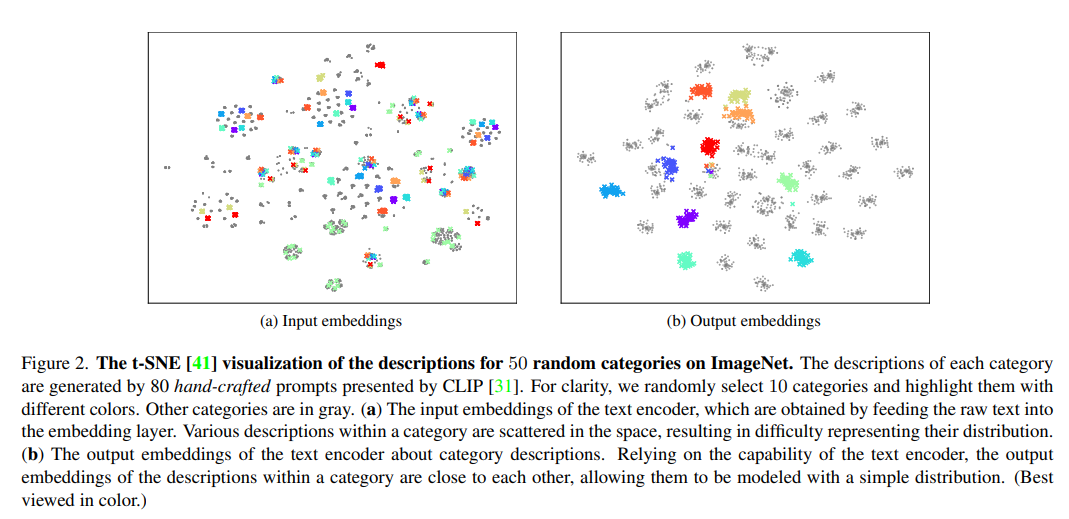 (a) Input embeddings

(b) Output embeddings

Figure 2. **The t-SNE [41] visualization of the descriptions for** 50 **random categories on ImageNet.** The descriptions of each category are generated by 80 *hand-crafted* prompts presented by CLIP [31]. For clarity, we randomly select 10 categories and highlight them with different colors. Other categories are in gray. (**a**) The input embeddings of the text encoder, which are obtained by feeding the raw text into the embedding layer. Various descriptions within a category are scattered in the space, resulting in difficulty representing their distribution. (**b**) The output embeddings of the text encoder about category descriptions. Relying on the capability of the text encoder, the output embeddings of the descriptions within a category are close to each other, allowing them to be modeled with a simple distribution. (Best viewed in color.)